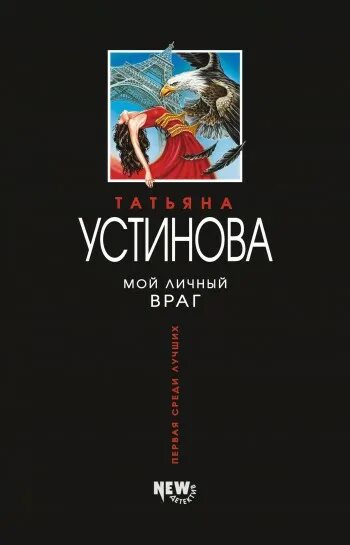 ТАТЬЯНА
УСТИНОВА
МОЙ ЛИЧНЫЙ
ВРАГ

ПЕРВАЯ СРЕДИ ЛУЧШИХ

NEW ДЕТЕКТИВ